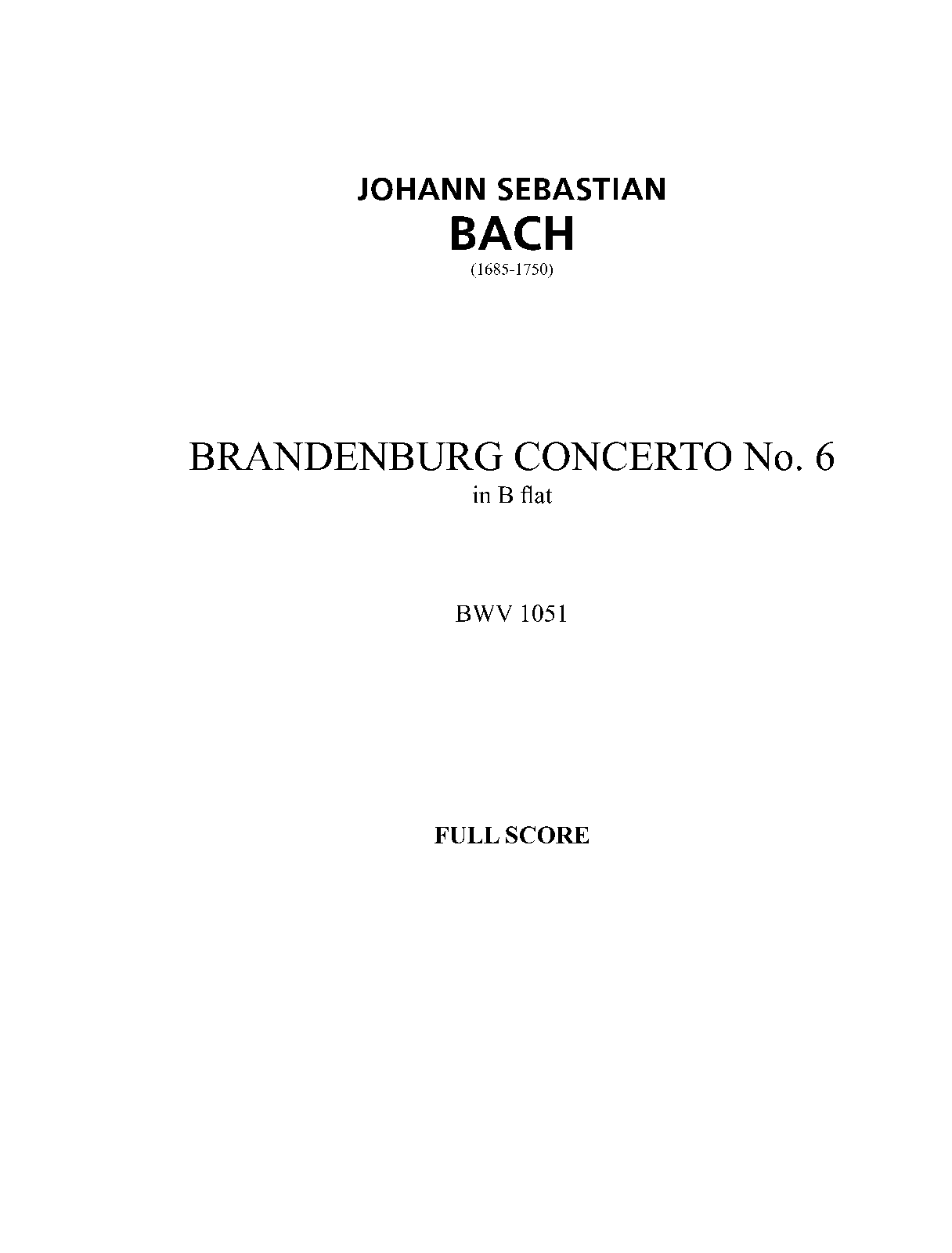 JOHANN SEBASTIAN
BACH
(1685-1750)

BRANDENBURG CONCERTO No. 6
in B flat

BWV 1051

FULL SCORE